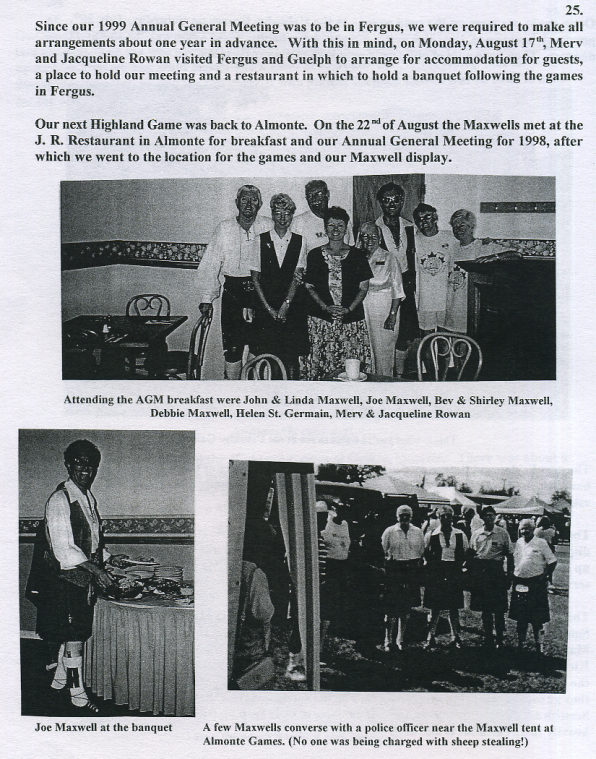 25.

Since our 1999 Annual General Meeting was to be in Fergus, we were required to make all arrangements about one year in advance. With this in mind, on Monday, August 17$^{th}$, Merv and Jacqueline Rowan visited Fergus and Guelph to arrange for accommodation for guests, a place to hold our meeting and a restaurant in which to hold a banquet following the games in Fergus.

Our next Highland Game was back to Almonte. On the 22$^{nd}$ of August the Maxwells met at the J. R. Restaurant in Almonte for breakfast and our Annual General Meeting for 1998, after which we went to the location for the games and our Maxwell display.

Attending the AGM breakfast were John & Linda Maxwell, Joe Maxwell, Bev & Shirley Maxwell, Debbie Maxwell, Helen St. Germain, Merv & Jacqueline Rowan

Joe Maxwell at the banquet

A few Maxwells converse with a police officer near the Maxwell tent at Almonte Games. (No one was being charged with sheep stealing!)